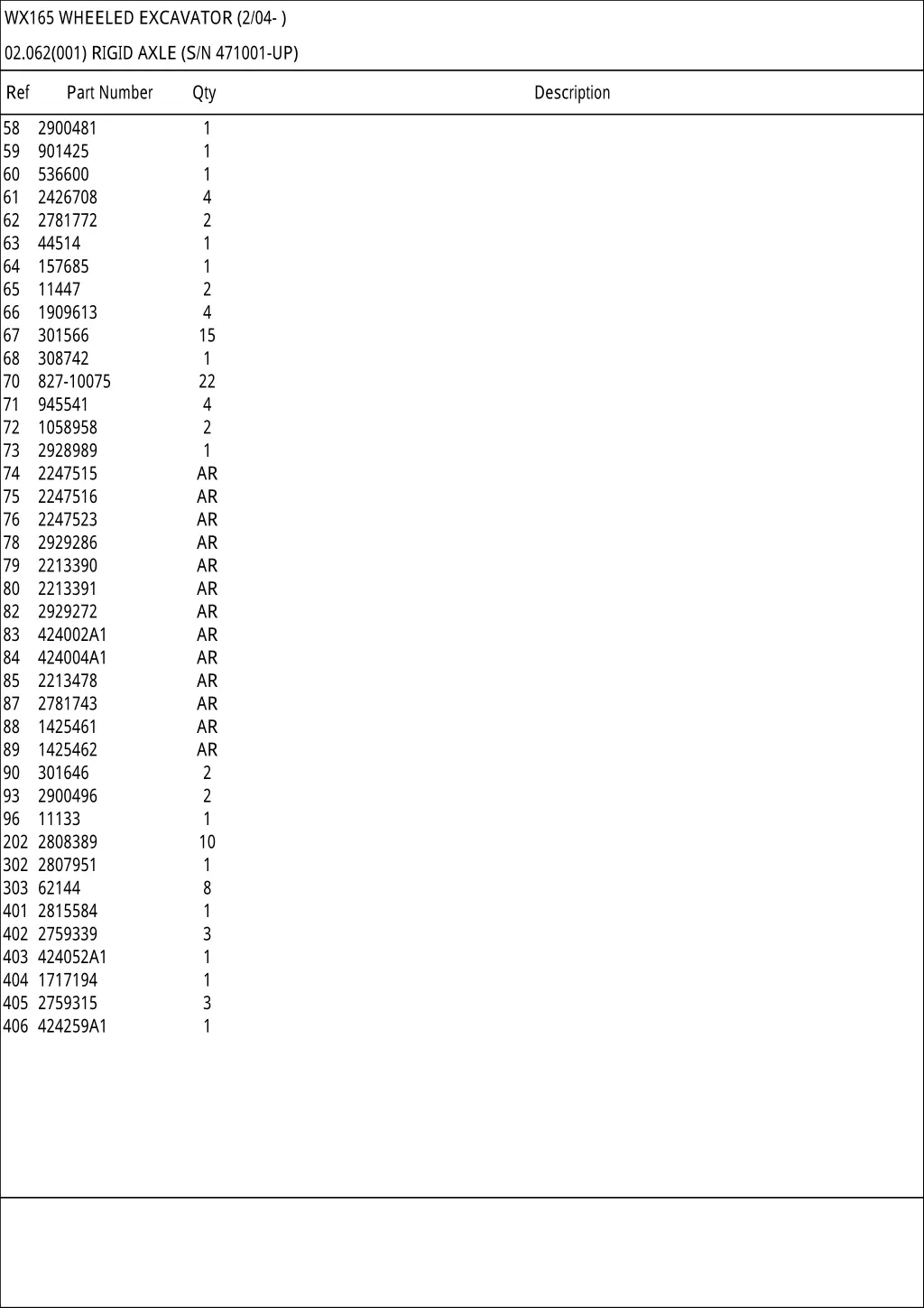 WX165 WHEELED EXCAVATOR (2/04- )

02.062(001) RIGID AXLE (S/N 471001-UP)

| Ref | Part Number | Qty | Description |
|---|---|---|---|
| 58 | 2900481 | 1 | |
| 59 | 901425 | 1 | |
| 60 | 536600 | 1 | |
| 61 | 2426708 | 4 | |
| 62 | 2781772 | 2 | |
| 63 | 44514 | 1 | |
| 64 | 157685 | 1 | |
| 65 | 11447 | 2 | |
| 66 | 1909613 | 4 | |
| 67 | 301566 | 15 | |
| 68 | 308742 | 1 | |
| 70 | 827-10075 | 22 | |
| 71 | 945541 | 4 | |
| 72 | 1058958 | 2 | |
| 73 | 2928989 | 1 | |
| 74 | 2247515 | AR | |
| 75 | 2247516 | AR | |
| 76 | 2247523 | AR | |
| 78 | 2929286 | AR | |
| 79 | 2213390 | AR | |
| 80 | 2213391 | AR | |
| 82 | 2929272 | AR | |
| 83 | 424002A1 | AR | |
| 84 | 424004A1 | AR | |
| 85 | 2213478 | AR | |
| 87 | 2781743 | AR | |
| 88 | 1425461 | AR | |
| 89 | 1425462 | AR | |
| 90 | 301646 | 2 | |
| 93 | 2900496 | 2 | |
| 96 | 11133 | 1 | |
| 202 | 2808389 | 10 | |
| 302 | 2807951 | 1 | |
| 303 | 62144 | 8 | |
| 401 | 2815584 | 1 | |
| 402 | 2759339 | 3 | |
| 403 | 424052A1 | 1 | |
| 404 | 1717194 | 1 | |
| 405 | 2759315 | 3 | |
| 406 | 424259A1 | 1 | |